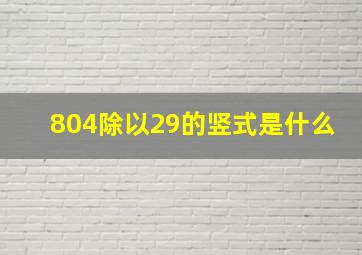 804除以29的竖式是什么